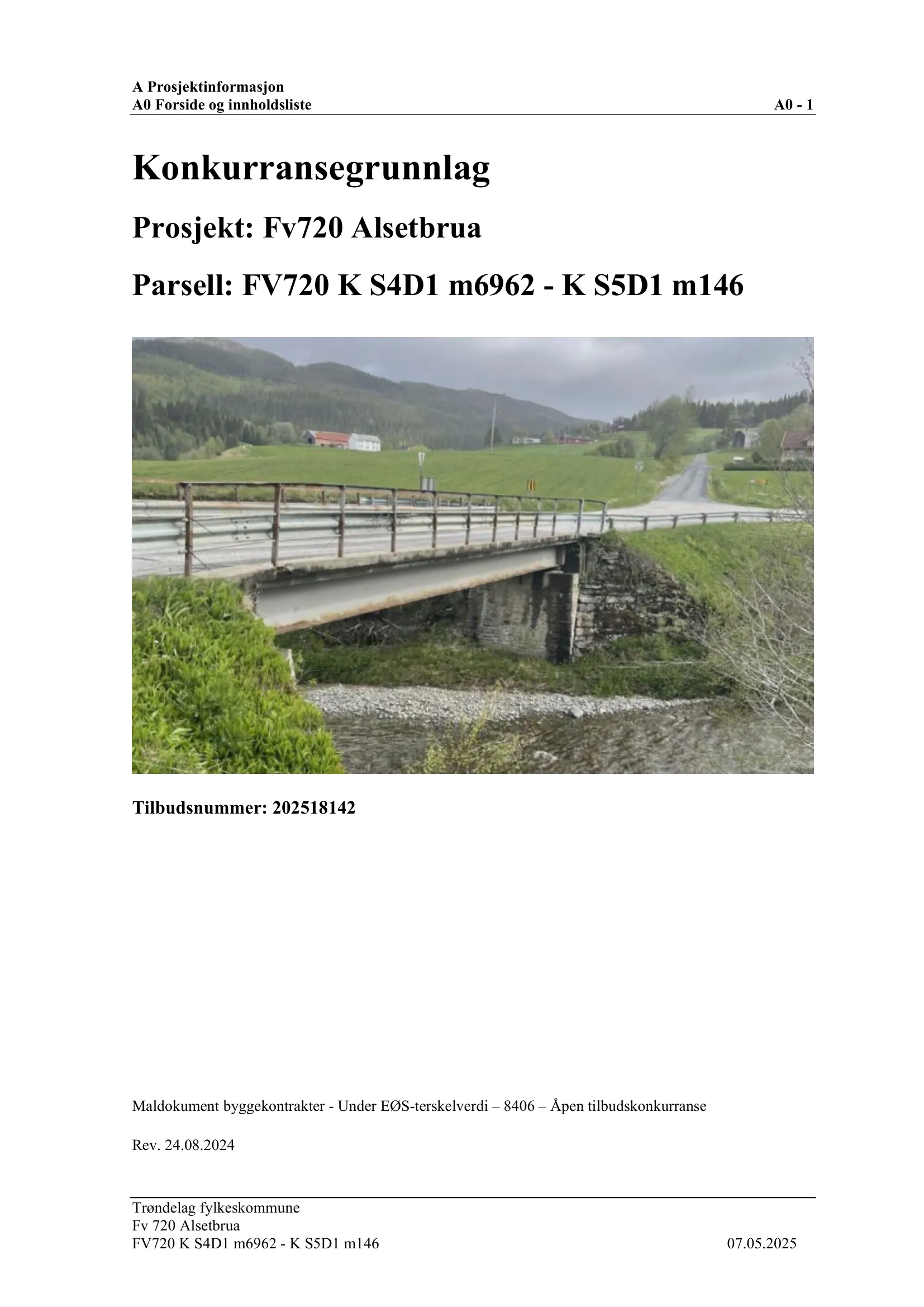 A Prosjektinformasjon
A0 Forside og innholdsliste A0 - 1

Konkurransegrunnlag

Prosjekt: Fv720 Alsetbrua

Parsell: FV720 K S4D1 m6962 - K S5D1 m146

Tilbudsnummer: 202518142

Maldokument byggekontrakter - Under EØS-terskelverdi – 8406 – Åpen tilbudskonkurranse

Rev. 24.08.2024

Trøndelag fylkeskommune
Fv 720 Alsetbrua
FV720 K S4D1 m6962 - K S5D1 m146 07.05.2025